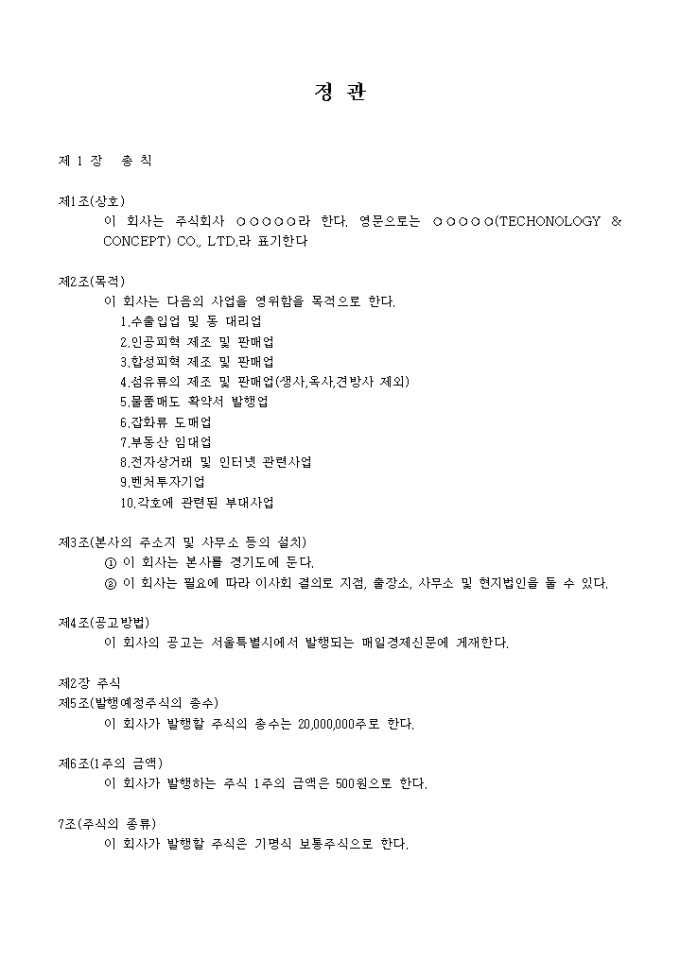 정 관

제 1 장 총 칙

제1조(상호)
이 회사는 주식회사 ○○○○○라 한다. 영문으로는 ○○○○○(TECHONOLOGY & CONCEPT) CO., LTD.라 표기한다

제2조(목적)
이 회사는 다음의 사업을 영위함을 목적으로 한다.
1.수출입업 및 동 대리업
2.인공피혁 제조 및 판매업
3.합성피혁 제조 및 판매업
4.섬유류의 제조 및 판매업(생사,옥사,견방사 제외)
5.물품매도 확약서 발행업
6.잡화류 도매업
7.부동산 임대업
8.전자상거래 및 인터넷 관련사업
9.벤처투자기업
10.각호에 관련된 부대사업

제3조(본사의 주소지 및 사무소 등의 설치)
① 이 회사는 본사를 경기도에 둔다.
② 이 회사는 필요에 따라 이사회 결의로 지점, 출장소, 사무소 및 현지법인을 둘 수 있다.

제4조(공고방법)
이 회사의 공고는 서울특별시에서 발행되는 매일경제신문에 게재한다.

제2장 주식
제5조(발행예정주식의 총수)
이 회사가 발행할 주식의 총수는 20,000,000주로 한다.

제6조(1주의 금액)
이 회사가 발행하는 주식 1주의 금액은 500원으로 한다.

7조(주식의 종류)
이 회사가 발행할 주식은 기명식 보통주식으로 한다.